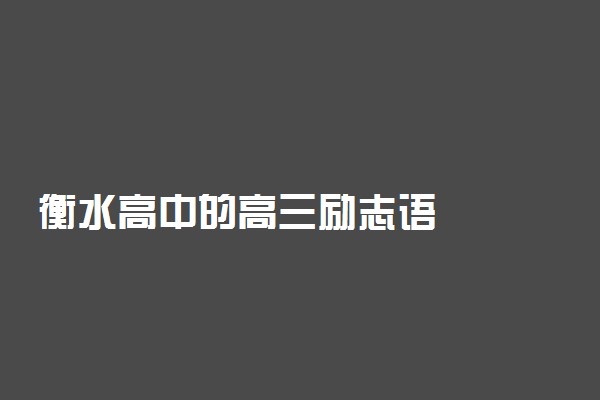 衡水高中的高三励志语